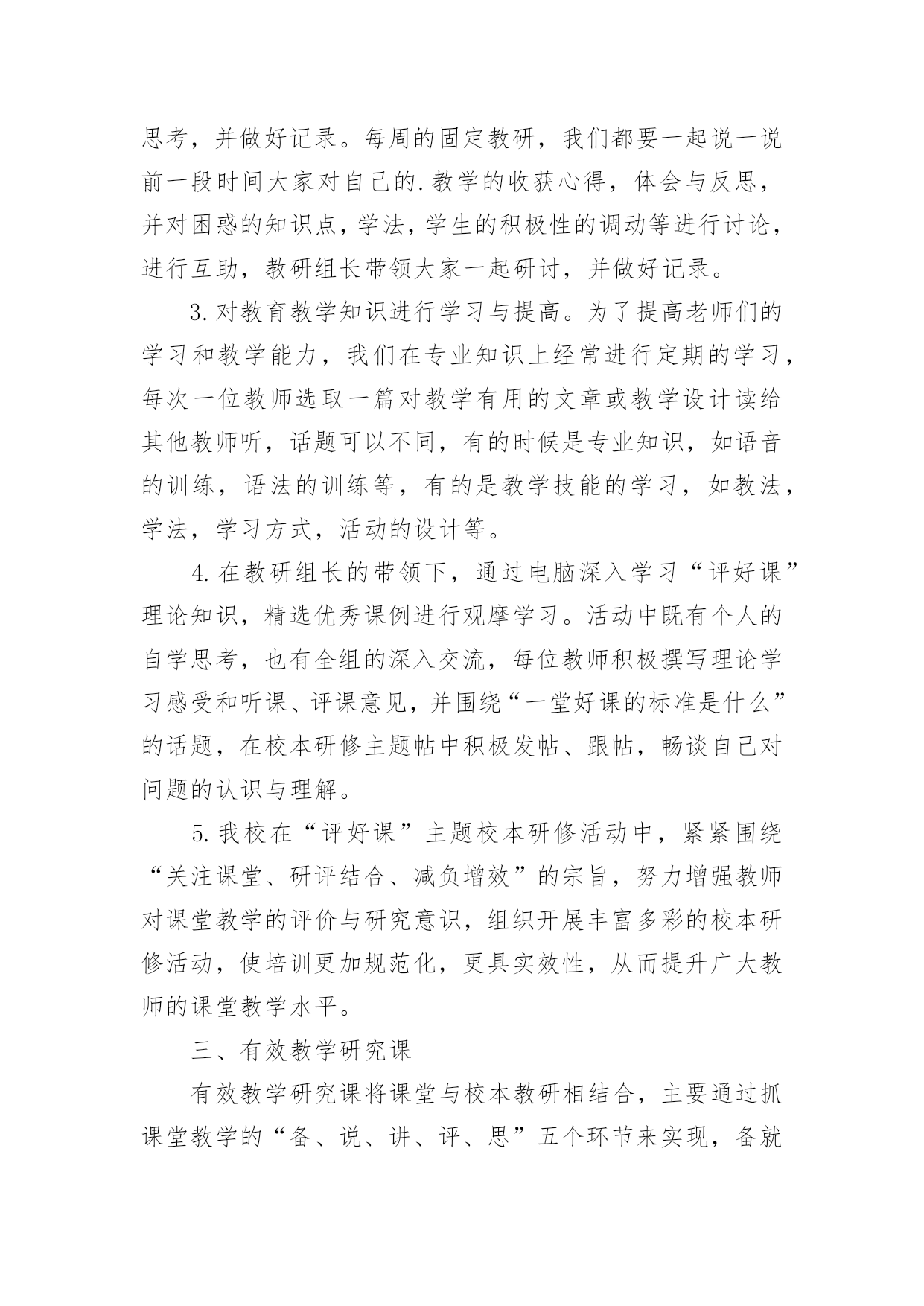 思考，并做好记录。每周的固定教研，我们都要一起说一说前一段时间大家对自己的.教学的收获心得，体会与反思，并对困惑的知识点，学法，学生的积极性的调动等进行讨论，进行互助，教研组长带领大家一起研讨，并做好记录。

3.对教育教学知识进行学习与提高。为了提高老师们的学习和教学能力，我们在专业知识上经常进行定期的学习，每次一位教师选取一篇对教学有用的文章或教学设计读给其他教师听，话题可以不同，有的时候是专业知识，如语音的训练，语法的训练等，有的是教学技能的学习，如教法，学法，学习方式，活动的设计等。

4.在教研组长的带领下，通过电脑深入学习“评好课”理论知识，精选优秀课例进行观摩学习。活动中既有个人的自学思考，也有全组的深入交流，每位教师积极撰写理论学习感受和听课、评课意见，并围绕“一堂好课的标准是什么”的话题，在校本研修主题帖中积极发帖、跟帖，畅谈自己对问题的认识与理解。

5.我校在“评好课”主题校本研修活动中，紧紧围绕“关注课堂、研评结合、减负增效”的宗旨，努力增强教师对课堂教学的评价与研究意识，组织开展丰富多彩的校本研修活动，使培训更加规范化，更具实效性，从而提升广大教师的课堂教学水平。

三、有效教学研究课

有效教学研究课将课堂与校本教研相结合，主要通过抓课堂教学的“备、说、讲、评、思”五个环节来实现，备就